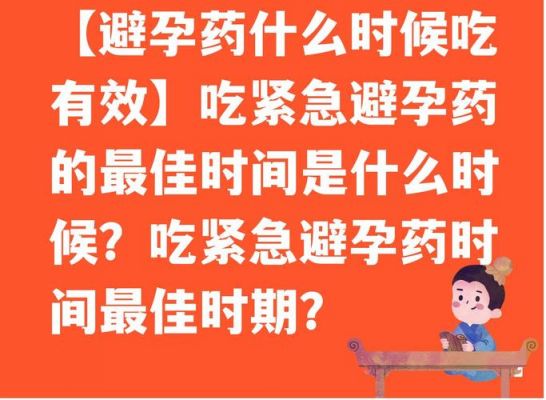 【避孕药什么时候吃有效】吃紧急避孕药的最佳时间是什么时候？吃紧急避孕药时间最佳时期？